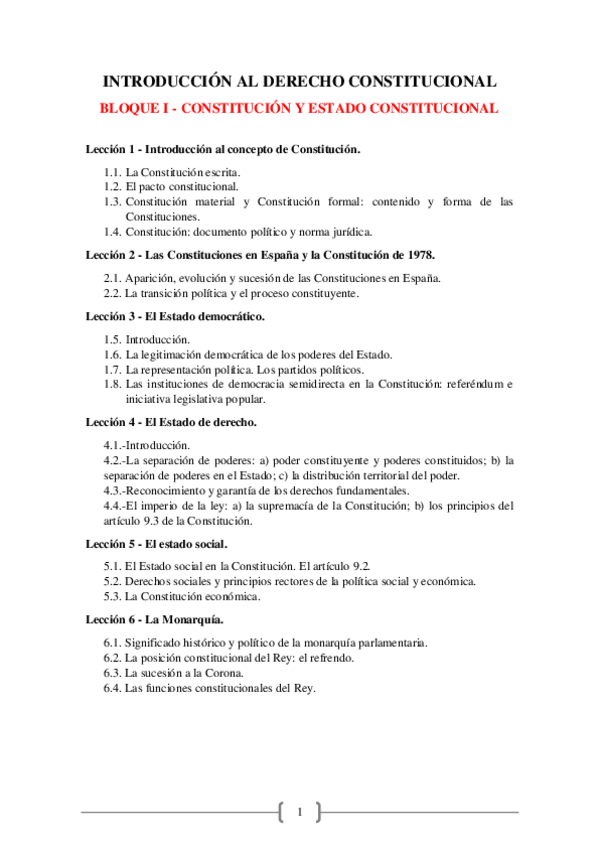 INTRODUCCIÓN AL DERECHO CONSTITUCIONAL

BLOQUE I - CONSTITUCIÓN Y ESTADO CONSTITUCIONAL

Lección 1 - Introducción al concepto de Constitución.

1.1. La Constitución escrita.
1.2. El pacto constitucional.
1.3. Constitución material y Constitución formal: contenido y forma de las Constituciones.
1.4. Constitución: documento político y norma jurídica.

Lección 2 - Las Constituciones en España y la Constitución de 1978.

2.1. Aparición, evolución y sucesión de las Constituciones en España.
2.2. La transición política y el proceso constituyente.

Lección 3 - El Estado democrático.

1.5. Introducción.
1.6. La legitimación democrática de los poderes del Estado.
1.7. La representación política. Los partidos políticos.
1.8. Las instituciones de democracia semidirecta en la Constitución: referéndum e iniciativa legislativa popular.

Lección 4 - El Estado de derecho.

4.1.-Introducción.
4.2.-La separación de poderes: a) poder constituyente y poderes constituidos; b) la separación de poderes en el Estado; c) la distribución territorial del poder.
4.3.-Reconocimiento y garantía de los derechos fundamentales.
4.4.-El imperio de la ley: a) la supremacía de la Constitución; b) los principios del artículo 9.3 de la Constitución.

Lección 5 - El estado social.

5.1. El Estado social en la Constitución. El artículo 9.2.
5.2. Derechos sociales y principios rectores de la política social y económica.
5.3. La Constitución económica.

Lección 6 - La Monarquía.

6.1. Significado histórico y político de la monarquía parlamentaria.
6.2. La posición constitucional del Rey: el refrendo.
6.3. La sucesión a la Corona.
6.4. Las funciones constitucionales del Rey.

1